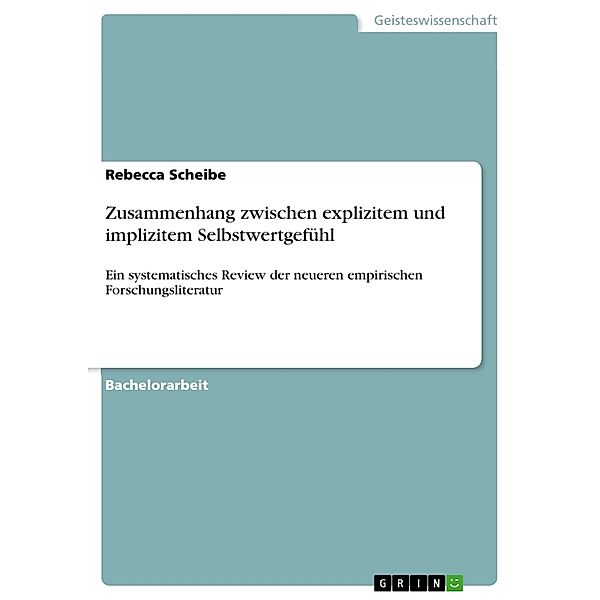 Geisteswissenschaft

Rebecca Scheibe

Zusammenhang zwischen explizitem und implizitem Selbstwertgefühl

Ein systematisches Review der neueren empirischen Forschungsliteratur

Bachelorarbeit

GRIN